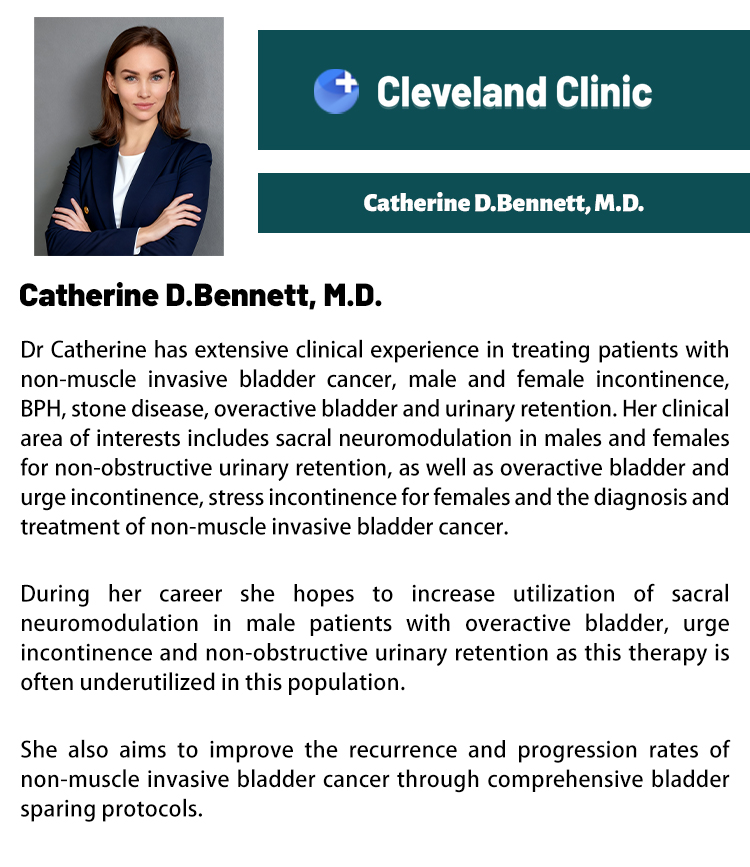 Cleveland Clinic

Catherine D.Bennett, M.D.

Catherine D.Bennett, M.D.

Dr Catherine has extensive clinical experience in treating patients with non-muscle invasive bladder cancer, male and female incontinence, BPH, stone disease, overactive bladder and urinary retention. Her clinical area of interests includes sacral neuromodulation in males and females for non-obstructive urinary retention, as well as overactive bladder and urge incontinence, stress incontinence for females and the diagnosis and treatment of non-muscle invasive bladder cancer.

During her career she hopes to increase utilization of sacral neuromodulation in male patients with overactive bladder, urge incontinence and non-obstructive urinary retention as this therapy is often underutilized in this population.

She also aims to improve the recurrence and progression rates of non-muscle invasive bladder cancer through comprehensive bladder sparing protocols.